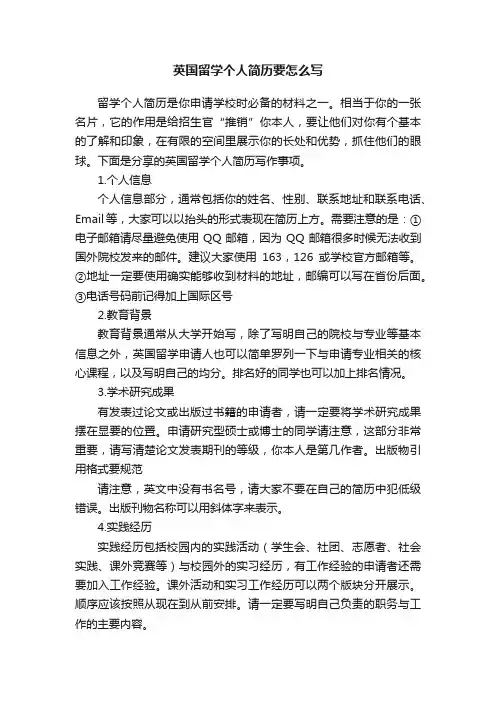 英国留学个人简历要怎么写

留学个人简历是你申请学校时必备的材料之一。相当于你的一张名片，它的作用是给招生官“推销”你本人，要让他们对你有个基本的了解和印象，在有限的空间里展示你的长处和优势，抓住他们的眼球。下面是分享的英国留学个人简历写作事项。

1.个人信息

个人信息部分，通常包括你的姓名、性别、联系地址和联系电话、Email等，大家可以以抬头的形式表现在简历上方。需要注意的是：①电子邮箱请尽量避免使用 QQ 邮箱，因为 QQ 邮箱很多时候无法收到国外院校发来的邮件。建议大家使用 163，126 或学校官方邮箱等。②地址一定要使用确实能够收到材料的地址，邮编可以写在省份后面。③电话号码前记得加上国际区号

2.教育背景

教育背景通常从大学开始写，除了写明自己的院校与专业等基本信息之外，英国留学申请人也可以简单罗列一下与申请专业相关的核心课程，以及写明自己的均分。排名好的同学也可以加上排名情况。

3.学术研究成果

有发表过论文或出版过书籍的申请者，请一定要将学术研究成果摆在显要的位置。申请研究型硕士或博士的同学请注意，这部分非常重要，请写清楚论文发表期刊的等级，你本人是第几作者。出版物引用格式要规范

请注意，英文中没有书名号，请大家不要在自己的简历中犯低级错误。出版刊物名称可以用斜体字来表示。

4.实践经历

实践经历包括校园内的实践活动（学生会、社团、志愿者、社会实践、课外竞赛等）与校园外的实习经历，有工作经验的申请者还需要加入工作经验。课外活动和实习工作经历可以两个版块分开展示。顺序应该按照从现在到从前安排。请一定要写明自己负责的职务与工作的主要内容。